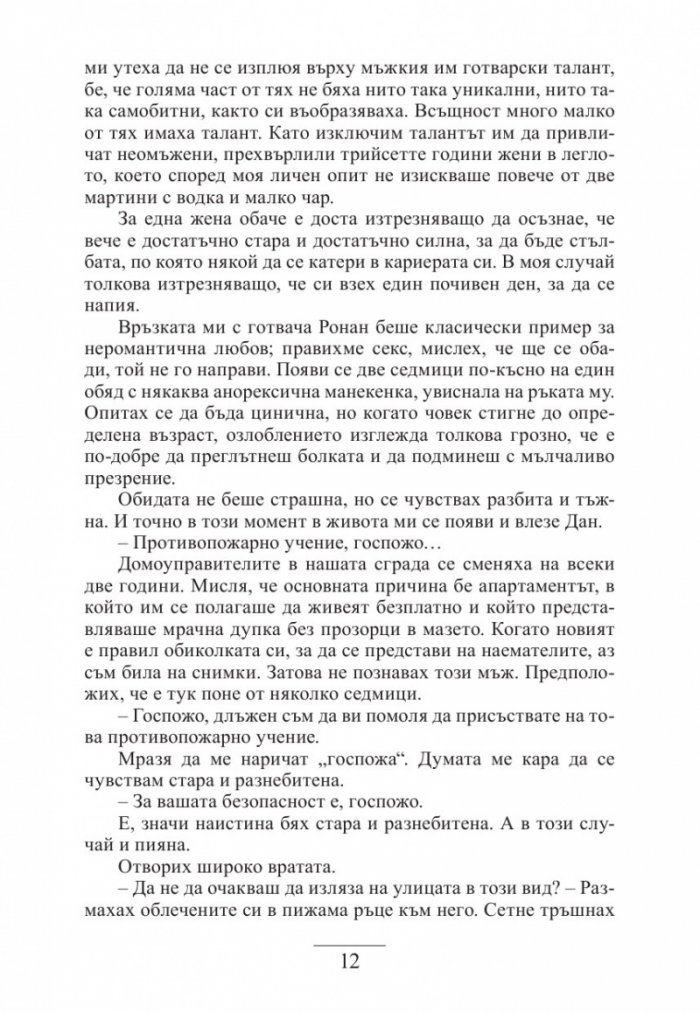 ми утеха да не се изплюя върху мъжкия им готварски талант, бе, че голяма част от тях не бяха нито така уникални, нито така самобитни, както си въобразяваха. Всъщност много малко от тях имаха талант. Като изключим талантът им да привличат неомъжени, прехвърлили трийсетте години жени в леглото, което според моя личен опит не изискваше повече от две мартини с водка и малко чар.

За една жена обаче е доста изтрезняващо да осъзнае, че вече е достатъчно стара и достатъчно силна, за да бъде стълбата, по която някой да се катери в кариерата си. В моя случай толкова изтрезняващо, че си взех един почивен ден, за да се напия.

Връзката ми с готвача Ронан беше класически пример за неромантична любов; правихме секс, мислех, че ще се обади, той не го направи. Появи се две седмици по-късно на един обяд с някаква анорексична манекенка, увиснала на ръката му. Опитах се да бъда цинична, но когато човек стигне до определена възраст, озлоблението изглежда толкова грозно, че е по-добре да преглътнеш болката и да подминеш с мълчаливо презрение.

Обидата не беше страшна, но се чувствах разбита и тъжна. И точно в този момент в живота ми се появи и влезе Дан.

– Противопожарно учение, госпожо…

Домоуправителите в нашата сграда се сменяха на всеки две години. Мисля, че основната причина бе апартаментът, в който им се полагаше да живеят безплатно и който представляваше мрачна дупка без прозорци в мазето. Когато новият е правил обиколката си, за да се представи на наемателите, аз съм била на снимки. Затова не познавах този мъж. Предположих, че е тук поне от няколко седмици.

– Госпожо, длъжен съм да ви помоля да присъствате на това противопожарно учение.

Мразя да ме наричат „госпожа“. Думата ме кара да се чувствам стара и разнебитена.

– За вашата безопасност е, госпожо.

Е, значи наистина бях стара и разнебитена. А в този случай и пияна.

Отворих широко вратата.

– Да не да очакваш да изляза на улицата в този вид? – Размахах облечените си в пижама ръце към него. Сетне тръшнах

12